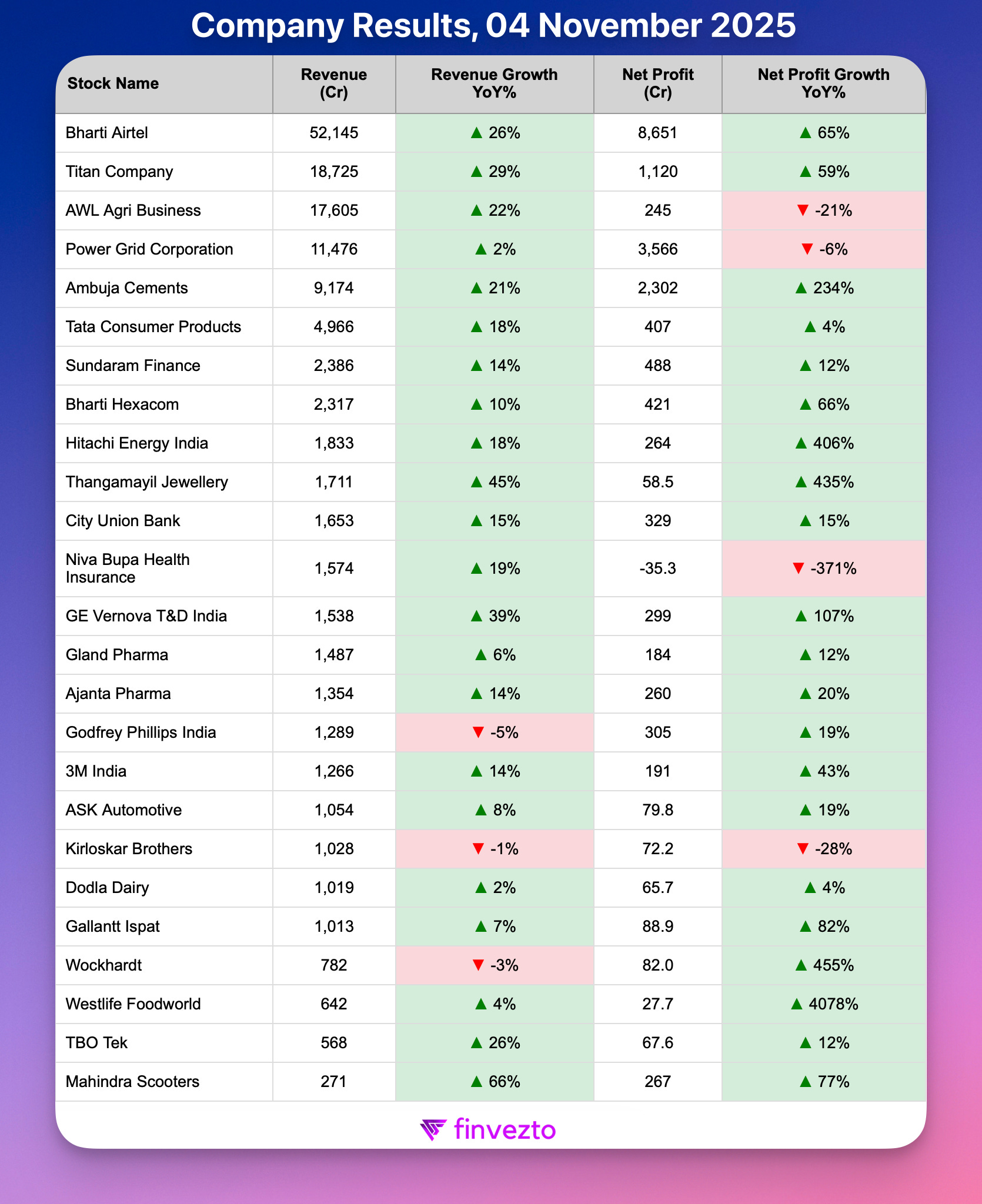 Company Results, 04 November 2025

| Stock Name | Revenue (Cr) | Revenue Growth YoY% | Net Profit (Cr) | Net Profit Growth YoY% |
|---|---|---|---|---|
| Bharti Airtel | 52,145 | ▲ 26% | 8,651 | ▲ 65% |
| Titan Company | 18,725 | ▲ 29% | 1,120 | ▲ 59% |
| AWL Agri Business | 17,605 | ▲ 22% | 245 | ▼ -21% |
| Power Grid Corporation | 11,476 | ▲ 2% | 3,566 | ▼ -6% |
| Ambuja Cements | 9,174 | ▲ 21% | 2,302 | ▲ 234% |
| Tata Consumer Products | 4,966 | ▲ 18% | 407 | ▲ 4% |
| Sundaram Finance | 2,386 | ▲ 14% | 488 | ▲ 12% |
| Bharti Hexacom | 2,317 | ▲ 10% | 421 | ▲ 66% |
| Hitachi Energy India | 1,833 | ▲ 18% | 264 | ▲ 406% |
| Thangamayil Jewellery | 1,711 | ▲ 45% | 58.5 | ▲ 435% |
| City Union Bank | 1,653 | ▲ 15% | 329 | ▲ 15% |
| Niva Bupa Health Insurance | 1,574 | ▲ 19% | -35.3 | ▼ -371% |
| GE Vernova T&D India | 1,538 | ▲ 39% | 299 | ▲ 107% |
| Gland Pharma | 1,487 | ▲ 6% | 184 | ▲ 12% |
| Ajanta Pharma | 1,354 | ▲ 14% | 260 | ▲ 20% |
| Godfrey Phillips India | 1,289 | ▼ -5% | 305 | ▲ 19% |
| 3M India | 1,266 | ▲ 14% | 191 | ▲ 43% |
| ASK Automotive | 1,054 | ▲ 8% | 79.8 | ▲ 19% |
| Kirloskar Brothers | 1,028 | ▼ -1% | 72.2 | ▼ -28% |
| Dodla Dairy | 1,019 | ▲ 2% | 65.7 | ▲ 4% |
| Gallantt Ispat | 1,013 | ▲ 7% | 88.9 | ▲ 82% |
| Wockhardt | 782 | ▼ -3% | 82.0 | ▲ 455% |
| Westlife Foodworld | 642 | ▲ 4% | 27.7 | ▲ 4078% |
| TBO Tek | 568 | ▲ 26% | 67.6 | ▲ 12% |
| Mahindra Scooters | 271 | ▲ 66% | 267 | ▲ 77% |

finvezto